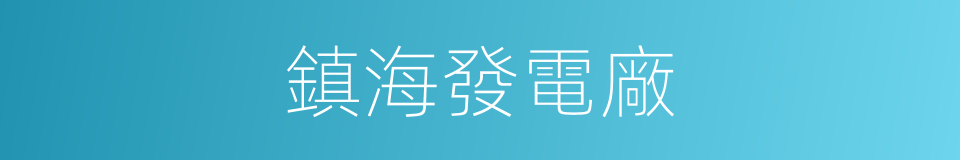 鎮海發電廠